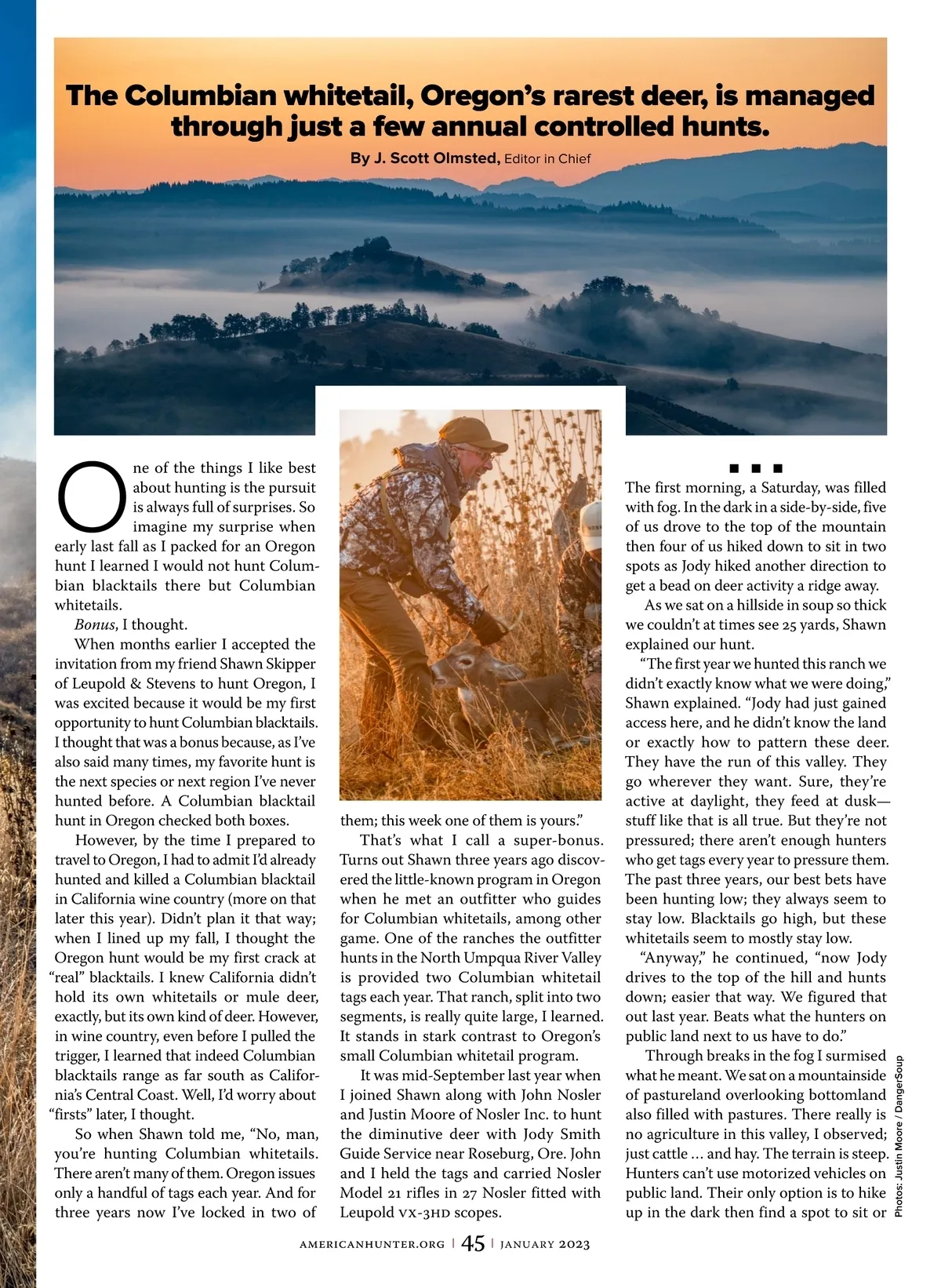 The Columbian whitetail, Oregon's rarest deer, is managed through just a few annual controlled hunts.

By J. Scott Olmsted, Editor in Chief

One of the things I like best about hunting is the pursuit is always full of surprises. So imagine my surprise when early last fall as I packed for an Oregon hunt I learned I would not hunt Columbian blacktails there but Columbian whitetails.

Bonus, I thought.

When months earlier I accepted the invitation from my friend Shawn Skipper of Leupold & Stevens to hunt Oregon, I was excited because it would be my first opportunity to hunt Columbian blacktails. I thought that was a bonus because, as I've also said many times, my favorite hunt is the next species or next region I've never hunted before. A Columbian blacktail hunt in Oregon checked both boxes.

However, by the time I prepared to travel to Oregon, I had to admit I'd already hunted and killed a Columbian blacktail in California wine country (more on that later this year). Didn't plan it that way; when I lined up my fall, I thought the Oregon hunt would be my first crack at "real" blacktails. I knew California didn't hold its own whitetails or mule deer, exactly, but its own kind of deer. However, in wine country, even before I pulled the trigger, I learned that indeed Columbian blacktails range as far south as California's Central Coast. Well, I'd worry about "firsts" later, I thought.

So when Shawn told me, "No, man, you're hunting Columbian whitetails. There aren't many of them. Oregon issues only a handful of tags each year. And for three years now I've locked in two of them; this week one of them is yours."

That's what I call a super-bonus. Turns out Shawn three years ago discovered the little-known program in Oregon when he met an outfitter who guides for Columbian whitetails, among other game. One of the ranches the outfitter hunts in the North Umpqua River Valley is provided two Columbian whitetail tags each year. That ranch, split into two segments, is really quite large, I learned. It stands in stark contrast to Oregon's small Columbian whitetail program.

It was mid-September last year when I joined Shawn along with John Nosler and Justin Moore of Nosler Inc. to hunt the diminutive deer with Jody Smith Guide Service near Roseburg, Ore. John and I held the tags and carried Nosler Model 21 rifles in 27 Nosler fitted with Leupold VX-3HD scopes.

■ ■ ■

The first morning, a Saturday, was filled with fog. In the dark in a side-by-side, five of us drove to the top of the mountain then four of us hiked down to sit in two spots as Jody hiked another direction to get a bead on deer activity a ridge away.

As we sat on a hillside in soup so thick we couldn't at times see 25 yards, Shawn explained our hunt.

"The first year we hunted this ranch we didn't exactly know what we were doing," Shawn explained. "Jody had just gained access here, and he didn't know the land or exactly how to pattern these deer. They have the run of this valley. They go wherever they want. Sure, they're active at daylight, they feed at dusk—stuff like that is all true. But they're not pressured; there aren't enough hunters who get tags every year to pressure them. The past three years, our best bets have been hunting low; they always seem to stay low. Blacktails go high, but these whitetails seem to mostly stay low.

"Anyway," he continued, "now Jody drives to the top of the hill and hunts down; easier that way. We figured that out last year. Beats what the hunters on public land next to us have to do."

Through breaks in the fog I surmised what he meant. We sat on a mountainside of pastureland overlooking bottomland also filled with pastures. There really is no agriculture in this valley, I observed; just cattle … and hay. The terrain is steep. Hunters can't use motorized vehicles on public land. Their only option is to hike up in the dark then find a spot to sit or

Photos: Justin Moore / DangerSoup

AMERICANHUNTER.ORG | 45 | JANUARY 2023